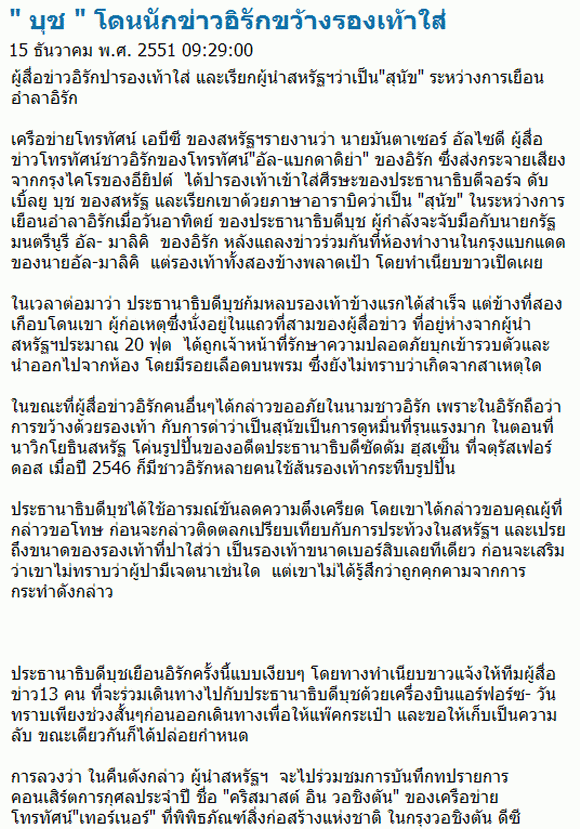 " บุช " โดนนักข่าวอิรักขว้างรองเท้าใส่

15 ธันวาคม พ.ศ. 2551 09:29:00

ผู้สื่อข่าวอิรักปารองเท้าใส่ และเรียกผู้นำสหรัฐฯว่าเป็น"สุนัข" ระหว่างการเยือนอำลาอิรัก

เครือข่ายโทรทัศน์ เอบีซี ของสหรัฐฯรายงานว่า นายมันตาเซอร์ อัลไซดี ผู้สื่อข่าวโทรทัศน์ชาวอิรักของโทรทัศน์"อัล-แบกดาดิย่า" ของอิรัก ซึ่งส่งกระจายเสียงจากกรุงไคโรของอียิปต์ ได้ปารองเท้าเข้าใส่ศีรษะของประธานาธิบดีจอร์จ ดับเบิ้ลยู บุช ของสหรัฐ และเรียกเขาด้วยภาษาอาราบิคว่าเป็น "สุนัข" ในระหว่างการเยือนอำลาอิรักเมื่อวันอาทิตย์ ของประธานาธิบดีบุช ผู้กำลังจะจับมือกับนายกรัฐมนตรีนูรี อัล- มาลิคิ ของอิรัก หลังแถลงข่าวร่วมกันที่ห้องทำงานในกรุงแบกแดดของนายอัล-มาลิคิ แต่รองเท้าทั้งสองข้างพลาดเป้า โดยทำเนียบขาวเปิดเผย

ในเวลาต่อมาว่า ประธานาธิบดีบุชก้มหลบรองเท้าข้างแรกได้สำเร็จ แต่ข้างที่สองเกือบโดนเขา ผู้ก่อเหตุซึ่งนั่งอยู่ในแถวที่สามของผู้สื่อข่าว ที่อยู่ห่างจากผู้นำสหรัฐฯประมาณ 20 ฟุต ได้ถูกเจ้าหน้าที่รักษาความปลอดภัยบุกเข้ารวบตัวและนำออกไปจากห้อง โดยมีรอยเลือดบนพรม ซึ่งยังไม่ทราบว่าเกิดจากสาเหตุใด

ในขณะที่ผู้สื่อข่าวอิรักคนอื่นๆได้กล่าวขออภัยในนามชาวอิรัก เพราะในอิรักถือว่าการขว้างด้วยรองเท้า กับการด่าว่าเป็นสุนัขเป็นการดูหมิ่นที่รุนแรงมาก ในตอนที่นาวิกโยธินสหรัฐ โค่นรูปปั้นของอดีตประธานาธิบดีซัดดัม ฮุสเซ็น ที่จตุรัสเฟอร์ดอส เมื่อปี 2546 ก็มีชาวอิรักหลายคนใช้ส้นรองเท้ากระทืบรูปปั้น

ประธานาธิบดีบุชได้ใช้อารมณ์ขันลดความตึงเครียด โดยเขาได้กล่าวขอบคุณผู้ที่กล่าวขอโทษ ก่อนจะกล่าวติดตลกเปรียบเทียบกับการประท้วงในสหรัฐฯ และเปรยถึงขนาดของรองเท้าที่ปาใส่ว่า เป็นรองเท้าขนาดเบอร์สิบเลยทีเดียว ก่อนจะเสริมว่าเขาไม่ทราบว่าผู้ปามีเจตนาเช่นใด แต่เขาไม่ได้รู้สึกว่าถูกคุกคามจากการกระทำดังกล่าว

ประธานาธิบดีบุชเยือนอิรักครั้งนี้แบบเงียบๆ โดยทางทำเนียบขาวแจ้งให้ทีมผู้สื่อข่าว13 คน ที่จะร่วมเดินทางไปกับประธานาธิบดีบุชด้วยเครื่องบินแอร์ฟอร์ซ- วัน ทราบเพียงช่วงสั้นๆก่อนออกเดินทางเพื่อให้แพ็คกระเป๋า และขอให้เก็บเป็นความลับ ขณะเดียวกันก็ได้ปล่อยกำหนด

การลวงว่า ในคืนดังกล่าว ผู้นำสหรัฐฯ จะไปร่วมชมการบันทึกทปรายการคอนเสิร์ตการกุศลประจำปี ชื่อ "คริสมาสต์ อิน วอชิงตัน" ของเครือข่ายโทรทัศน์"เทอร์เนอร์" ที่พิพิธภัณฑ์สิ่งก่อสร้างแห่งชาติ ในกรุงวอชิงตัน ดีซี